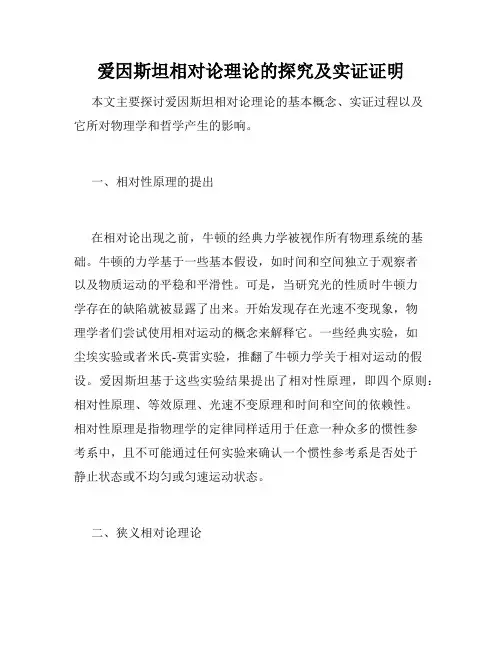 爱因斯坦相对论理论的探究及实证证明

本文主要探讨爱因斯坦相对论理论的基本概念、实证过程以及它所对物理学和哲学产生的影响。

一、相对性原理的提出

在相对论出现之前，牛顿的经典力学被视作所有物理系统的基础。牛顿的力学基于一些基本假设，如时间和空间独立于观察者以及物质运动的平稳和平滑性。可是，当研究光的性质时牛顿力学存在的缺陷就被显露了出来。开始发现存在光速不变现象，物理学者们尝试使用相对运动的概念来解释它。一些经典实验，如尘埃实验或者米氏-莫雷实验，推翻了牛顿力学关于相对运动的假设。爱因斯坦基于这些实验结果提出了相对性原理，即四个原则：相对性原理、等效原理、光速不变原理和时间和空间的依赖性。相对性原理是指物理学的定律同样适用于任意一种众多的惯性参考系中，且不可能通过任何实验来确认一个惯性参考系是否处于静止状态或不均匀或匀速运动状态。

二、狭义相对论理论